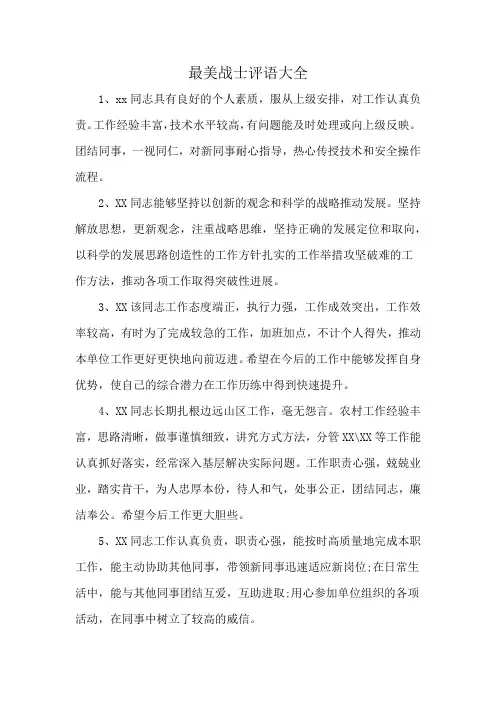 最美战士评语大全

1、xx 同志具有良好的个人素质，服从上级安排，对工作认真负责。工作经验丰富，技术水平较高，有问题能及时处理或向上级反映。团结同事，一视同仁，对新同事耐心指导，热心传授技术和安全操作流程。

2、XX 同志能够坚持以创新的观念和科学的战略推动发展。坚持解放思想，更新观念，注重战略思维，坚持正确的发展定位和取向，以科学的发展思路创造性的工作方针扎实的工作举措攻坚破难的工作方法，推动各项工作取得突破性进展。

3、XX 该同志工作态度端正，执行力强，工作成效突出，工作效率较高，有时为了完成较急的工作，加班加点，不计个人得失，推动本单位工作更好更快地向前迈进。希望在今后的工作中能够发挥自身优势，使自己的综合潜力在工作历练中得到快速提升。

4、XX 同志长期扎根边远山区工作，毫无怨言。农村工作经验丰富，思路清晰，做事谨慎细致，讲究方式方法，分管 XX\XX 等工作能认真抓好落实，经常深入基层解决实际问题。工作职责心强，兢兢业业，踏实肯干，为人忠厚本份，待人和气，处事公正，团结同志，廉洁奉公。希望今后工作更大胆些。

5、XX 同志工作认真负责，职责心强，能按时高质量地完成本职工作，能主动协助其他同事，带领新同事迅速适应新岗位;在日常生活中，能与其他同事团结互爱，互助进取;用心参加单位组织的各项活动，在同事中树立了较高的威信。